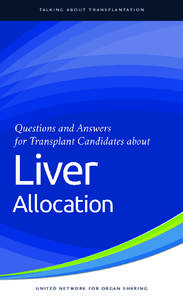 TALKING ABOUT TRANSPLANTATION

Questions and Answers for Transplant Candidates about

Liver
Allocation

UNITED NETWORK FOR ORGAN SHARING